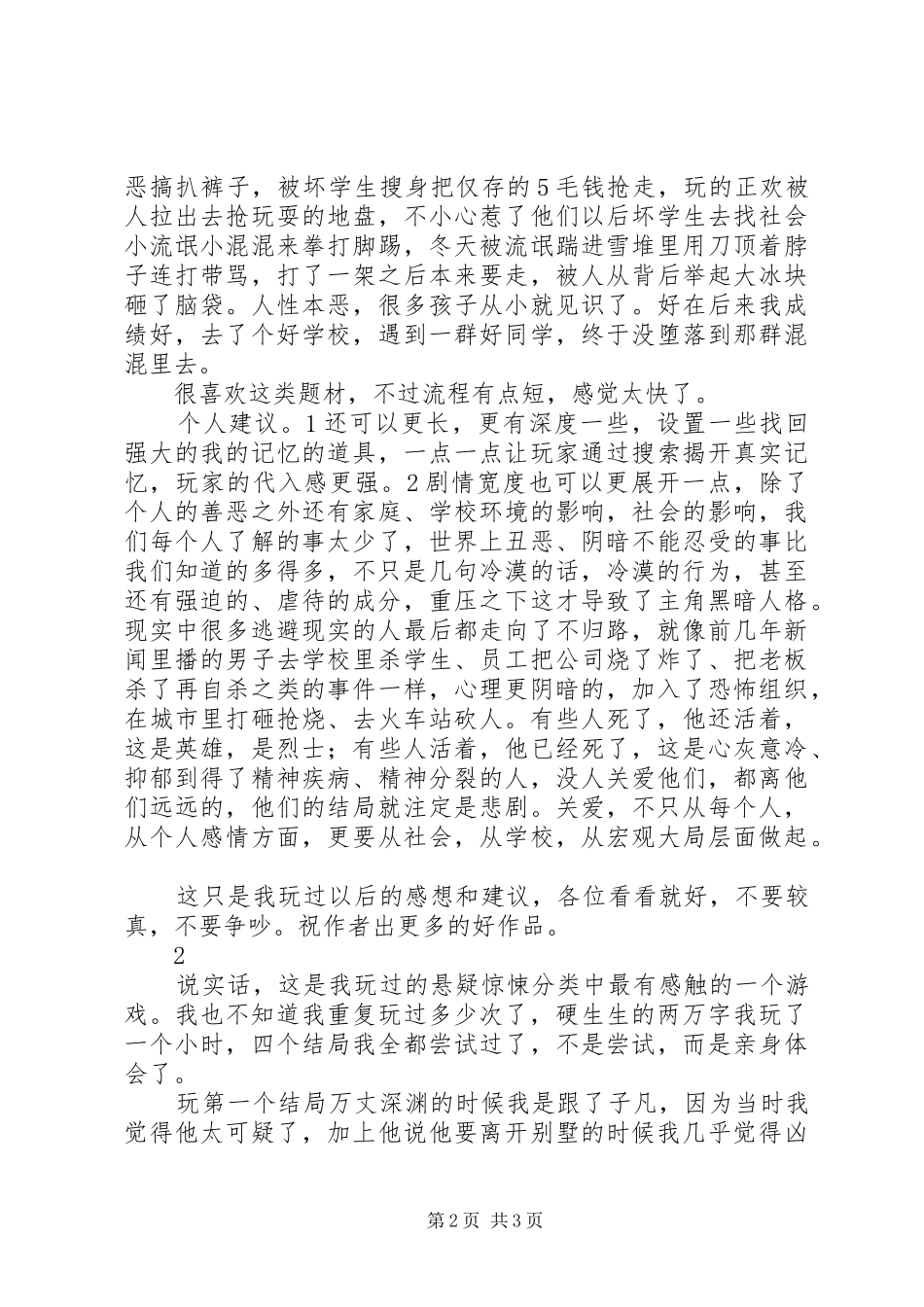 恶搞扒裤子，被坏学生搜身把仅存的5毛钱抢走，玩的正欢被人拉出去抢玩耍的地盘，不小心惹了他们以后坏学生去找社会小流氓小混混来拳打脚踢，冬天被流氓踹进雪堆里用刀顶着脖子连打带骂，打了一架之后本来要走，被人从背后举起大冰块砸了脑袋。人性本恶，很多孩子从小就见识了。好在后来我成绩好，去了个好学校，遇到一群好同学，终于没堕落到那群混混里去。

很喜欢这类题材，不过流程有点短，感觉太快了。

个人建议。1还可以更长，更有深度一些，设置一些找回强大的我的记忆的道具，一点一点让玩家通过搜索揭开真实记忆，玩家的代入感更强。2剧情宽度也可以更展开一点，除了个人的善恶之外还有家庭、学校环境的影响，社会的影响，我们每个人了解的事太少了，世界上丑恶、阴暗不能忍受的事比我们知道的多得多，不只是几句冷漠的话，冷漠的行为，甚至还有强迫的、虐待的成分，重压之下这才导致了主角黑暗人格。现实中很多逃避现实的人最后都走向了不归路，就像前几年新闻里播的男子去学校里杀学生、员工把公司烧了炸了、把老板杀了再自杀之类的事件一样，心理更阴暗的，加入了恐怖组织，在城市里打砸抢烧、去火车站砍人。有些人死了，他还活着，这是英雄，是烈士；有些人活着，他已经死了，这是心灰意冷、抑郁到得了精神疾病、精神分裂的人，没人关爱他们，都离他们远远的，他们的结局就注定是悲剧。关爱，不只从每个人，从个人感情方面，更要从社会，从学校，从宏观大局层面做起。

这只是我玩过以后的感想和建议，各位看看就好，不要较真，不要争吵。祝作者出更多的好作品。

2

说实话，这是我玩过的悬疑惊悚分类中最有感触的一个游戏。我也不知道我重复玩过多少次了，硬生生的两万字我玩了一个小时，四个结局我全都尝试过了，不是尝试，而是亲身体会了。

玩第一个结局万丈深渊的时候我是跟了子凡，因为当时我觉得他太可疑了，加上他说他要离开别墅的时候我几乎觉得凶

第2页 共3页